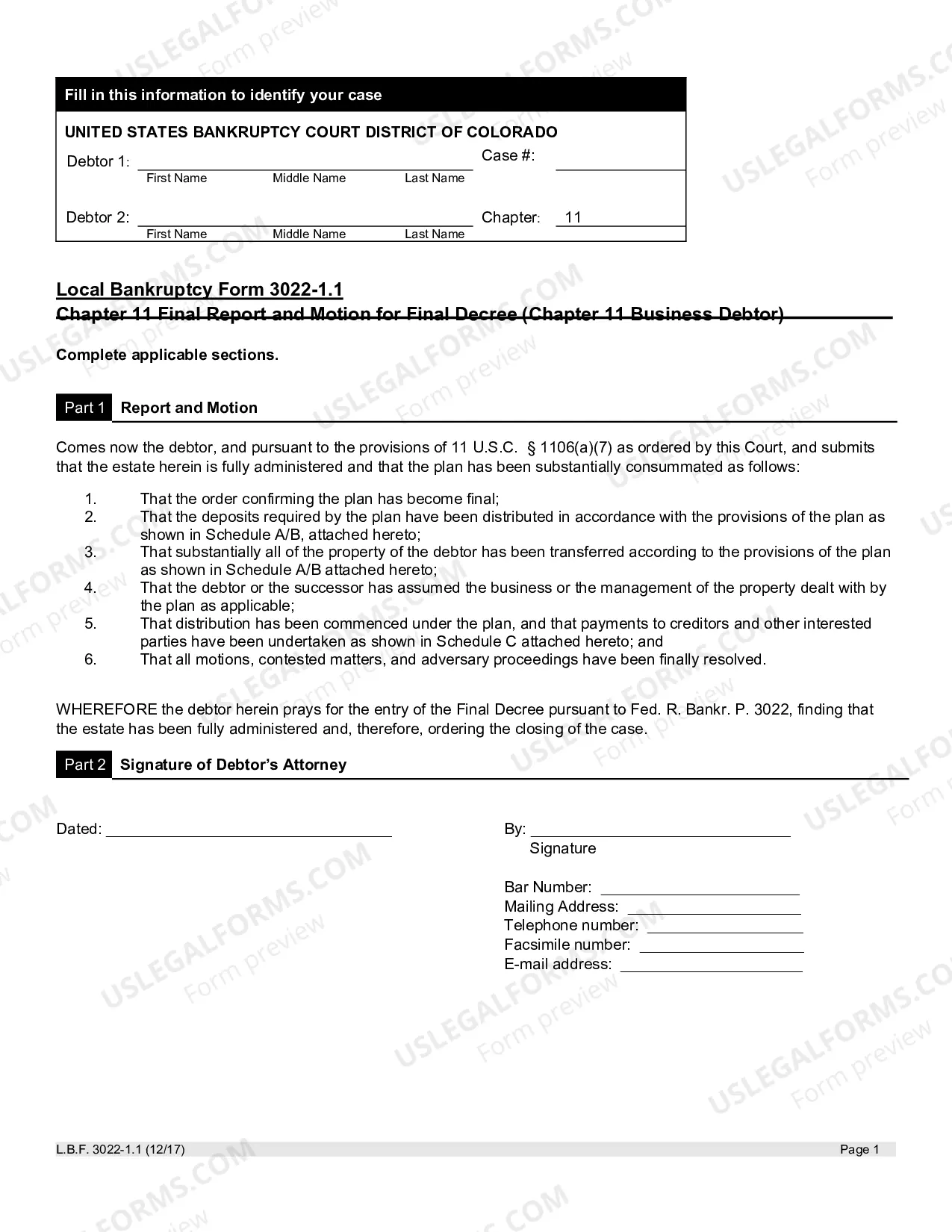 Fill in this information to identify your case

UNITED STATES BANKRUPTCY COURT DISTRICT OF COLORADO

Debtor 1: ____
First Name Middle Name Last Name

Case #: ____

Debtor 2: ____
First Name Middle Name Last Name

Chapter: 11

Local Bankruptcy Form 3022-1.1
Chapter 11 Final Report and Motion for Final Decree (Chapter 11 Business Debtor)

Complete applicable sections.

Part 1 Report and Motion

Comes now the debtor, and pursuant to the provisions of 11 U.S.C. § 1106(a)(7) as ordered by this Court, and submits that the estate herein is fully administered and that the plan has been substantially consummated as follows:

1. That the order confirming the plan has become final;
2. That the deposits required by the plan have been distributed in accordance with the provisions of the plan as shown in Schedule A/B, attached hereto;
3. That substantially all of the property of the debtor has been transferred according to the provisions of the plan as shown in Schedule A/B attached hereto;
4. That the debtor or the successor has assumed the business or the management of the property dealt with by the plan as applicable;
5. That distribution has been commenced under the plan, and that payments to creditors and other interested parties have been undertaken as shown in Schedule C attached hereto; and
6. That all motions, contested matters, and adversary proceedings have been finally resolved.

WHEREFORE the debtor herein prays for the entry of the Final Decree pursuant to Fed. R. Bankr. P. 3022, finding that the estate has been fully administered and, therefore, ordering the closing of the case.

Part 2 Signature of Debtor's Attorney

Dated: ____

By: ____
Signature

Bar Number: ____
Mailing Address: ____
Telephone number: ____
Facsimile number: ____
E-mail address: ____

L.B.F. 3022-1.1 (12/17)
Page 1

USLEGALFORMS.COM Form preview